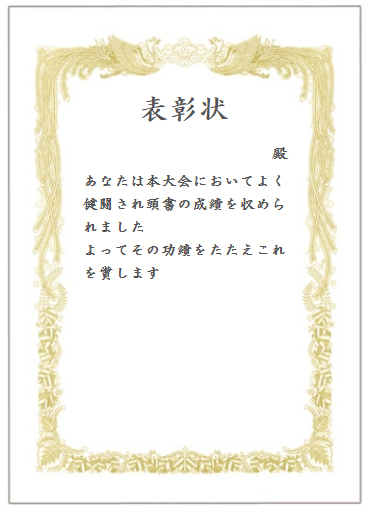 表彰状

殿

あなたは本大会においてよく健闘され頭書の成績を収められました
よってその功績をたたえこれを賞します